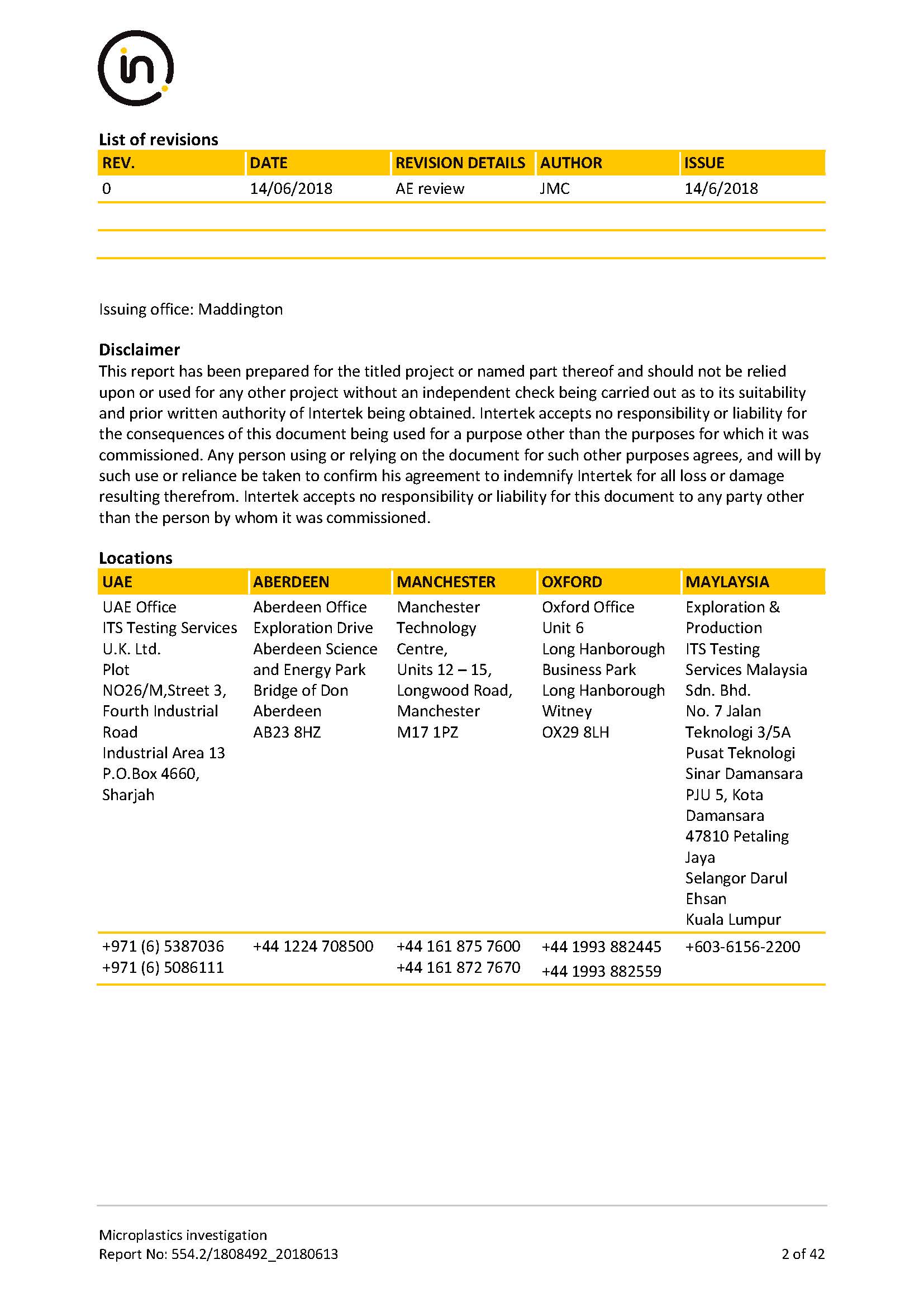 in

List of revisions

| REV. | DATE | REVISION DETAILS | AUTHOR | ISSUE |
|---|---|---|---|---|
| 0 | 14/06/2018 | AE review | JMC | 14/6/2018 |
| | | | | |
| | | | | |

Issuing office: Maddington

Disclaimer
This report has been prepared for the titled project or named part thereof and should not be relied upon or used for any other project without an independent check being carried out as to its suitability and prior written authority of Intertek being obtained. Intertek accepts no responsibility or liability for the consequences of this document being used for a purpose other than the purposes for which it was commissioned. Any person using or relying on the document for such other purposes agrees, and will by such use or reliance be taken to confirm his agreement to indemnify Intertek for all loss or damage resulting therefrom. Intertek accepts no responsibility or liability for this document to any party other than the person by whom it was commissioned.

Locations

| UAE | ABERDEEN | MANCHESTER | OXFORD | MAYLAYSIA |
|---|---|---|---|---|
| UAE Office ITS Testing Services U.K. Ltd. Plot NO26/M,Street 3, Fourth Industrial Road Industrial Area 13 P.O.Box 4660, Sharjah | Aberdeen Office Exploration Drive Aberdeen Science and Energy Park Bridge of Don Aberdeen AB23 8HZ | Manchester Technology Centre, Units 12 – 15, Longwood Road, Manchester M17 1PZ | Oxford Office Unit 6 Long Hanborough Business Park Long Hanborough Witney OX29 8LH | Exploration & Production ITS Testing Services Malaysia Sdn. Bhd. No. 7 Jalan Teknologi 3/5A Pusat Teknologi Sinar Damansara PJU 5, Kota Damansara 47810 Petaling Jaya Selangor Darul Ehsan Kuala Lumpur |
| +971 (6) 5387036 +971 (6) 5086111 | +44 1224 708500 | +44 161 875 7600 +44 161 872 7670 | +44 1993 882445 +44 1993 882559 | +603-6156-2200 |

Microplastics investigation
Report No: 554.2/1808492_20180613 2 of 42